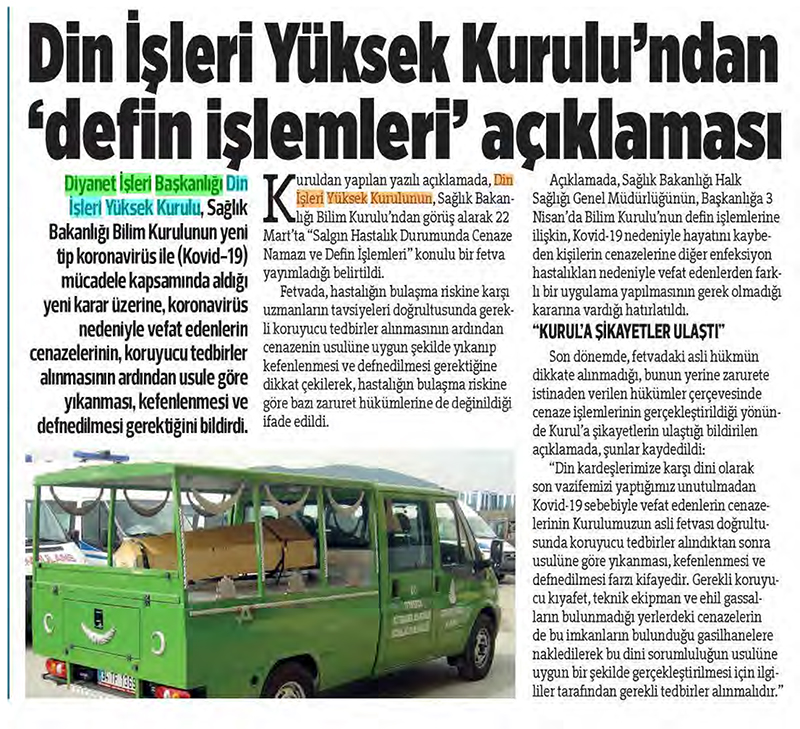 Din İşleri Yüksek Kurulu'ndan 'defin işlemleri' açıklaması

Diyanet İşleri Başkanlığı Din İşleri Yüksek Kurulu, Sağlık Bakanlığı Bilim Kurulunun yeni tip koronavirüs ile (Kovid-19) mücadele kapsamında aldığı yeni karar üzerine, koronavirüs nedeniyle vefat edenlerin cenazelerinin, koruyucu tedbirler alınmasının ardından usule göre yıkanması, kefenlenmesi ve defnedilmesi gerektiğini bildirdi.

Kuruldan yapılan yazılı açıklamada, Din İşleri Yüksek Kurulunun, Sağlık Bakanlığı Bilim Kurulu'ndan görüş alarak 22 Mart'ta "Salgın Hastalık Durumunda Cenaze Namazı ve Defin İşlemleri" konulu bir fetva yayımladığı belirtildi.

Fetvada, hastalığın bulaşma riskine karşı uzmanların tavsiyeleri doğrultusunda gerekli koruyucu tedbirler alınmasının ardından cenazenin usulüne uygun şekilde yıkanıp kefenlenmesi ve defnedilmesi gerektiğine dikkat çekilerek, hastalığın bulaşma riskine göre bazı zaruret hükümlerine de değinildiği ifade edildi.

Açıklamada, Sağlık Bakanlığı Halk Sağlığı Genel Müdürlüğünün, Başkanlığa 3 Nisan'da Bilim Kurulu'nun defin işlemlerine ilişkin, Kovid-19 nedeniyle hayatını kaybeden kişilerin cenazelerine diğer enfeksiyon hastalıkları nedeniyle vefat edenlerden farklı bir uygulama yapılmasının gerek olmadığı kararına vardığı hatırlatıldı.

"KURUL'A ŞİKAYETLER ULAŞTI"

Son dönemde, fetvadaki asli hükmün dikkate alınmadığı, bunun yerine zarurete istinaden verilen hükümler çerçevesinde cenaze işlemlerinin gerçekleştirildiği yönünde Kurul'a şikayetlerin ulaştığı bildirilen açıklamada, şunlar kaydedildi:

"Din kardeşlerimize karşı dini olarak son vazifemizi yaptığımız unutulmadan Kovid-19 sebebiyle vefat edenlerin cenazelerinin Kurulumuzun asli fetvası doğrultusunda koruyucu tedbirler alındıktan sonra usulüne göre yıkanması, kefenlenmesi ve defnedilmesi farzı kifayedir. Gerekli koruyucu kıyafet, teknik ekipman ve ehil gassalların bulunmadığı yerlerdeki cenazelerin de bu imkanların bulunduğu gasilhanelere nakledilerek bu dini sorumluluğun usulüne uygun bir şekilde gerçekleştirilmesi için ilgililer tarafından gerekli tedbirler alınmalıdır."